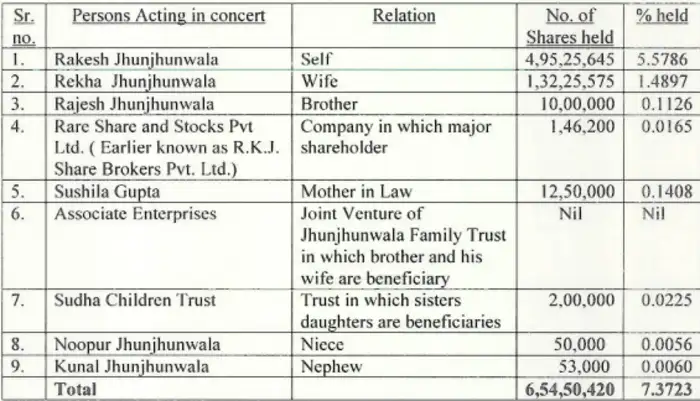 | Sr. no. | Persons Acting in concert | Relation | No. of Shares held | % held |
|---|---|---|---|---|
| 1. | Rakesh Jhunjhunwala | Self | 4,95,25,645 | 5.5786 |
| 2. | Rekha Jhunjhunwala | Wife | 1,32,25,575 | 1.4897 |
| 3. | Rajesh Jhunjhunwala | Brother | 10,00,000 | 0.1126 |
| 4. | Rare Share and Stocks Pvt Ltd. ( Earlier known as R.K.J. Share Brokers Pvt. Ltd.) | Company in which major shareholder | 1,46,200 | 0.0165 |
| 5. | Sushila Gupta | Mother in Law | 12,50,000 | 0.1408 |
| 6. | Associate Enterprises | Joint Venture of Jhunjhunwala Family Trust in which brother and his wife are beneficiary | Nil | Nil |
| 7. | Sudha Children Trust | Trust in which sisters daughters are beneficiaries | 2,00,000 | 0.0225 |
| 8. | Noopur Jhunjhunwala | Niece | 50,000 | 0.0056 |
| 9. | Kunal Jhunjhunwala | Nephew | 53,000 | 0.0060 |
| | Total | | 6,54,50,420 | 7.3723 |